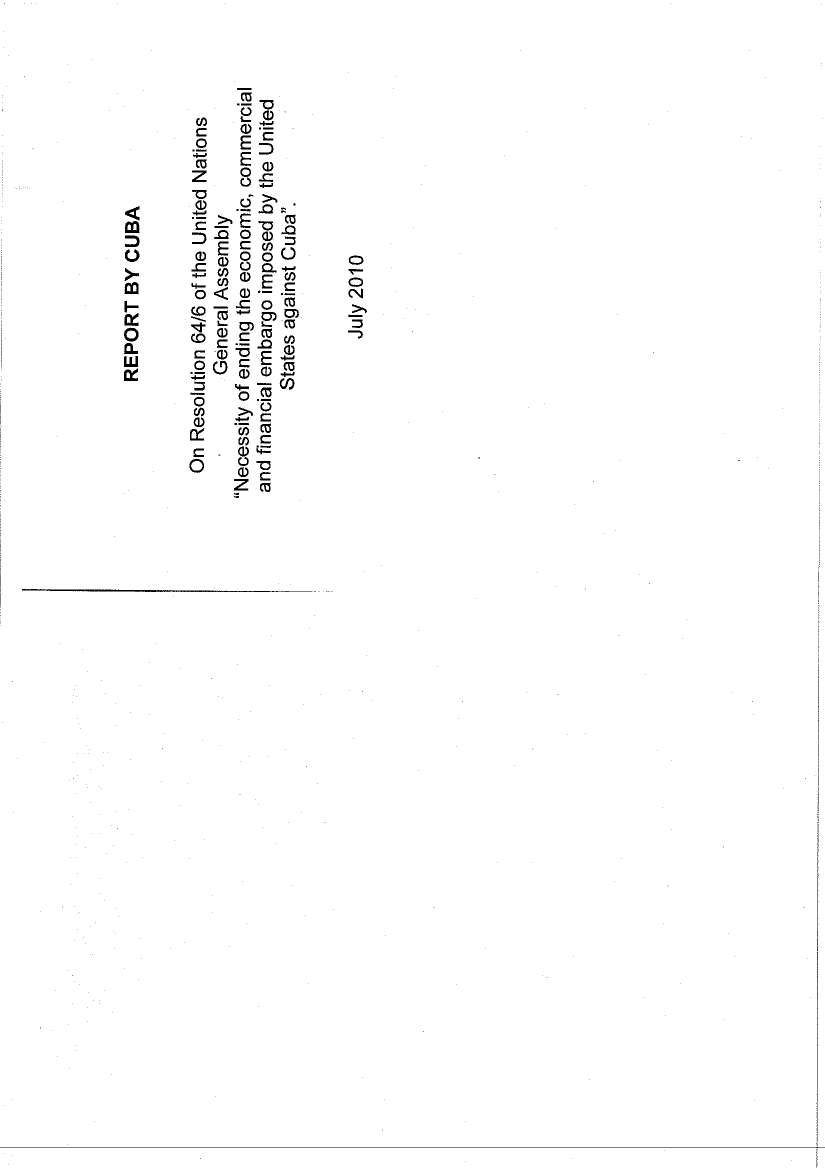 REPORT BY CUBA

On Resolution 64/6 of the United Nations General Assembly
"Necessity of ending the economic, commercial and financial embargo imposed by the United States against Cuba".

July 2010